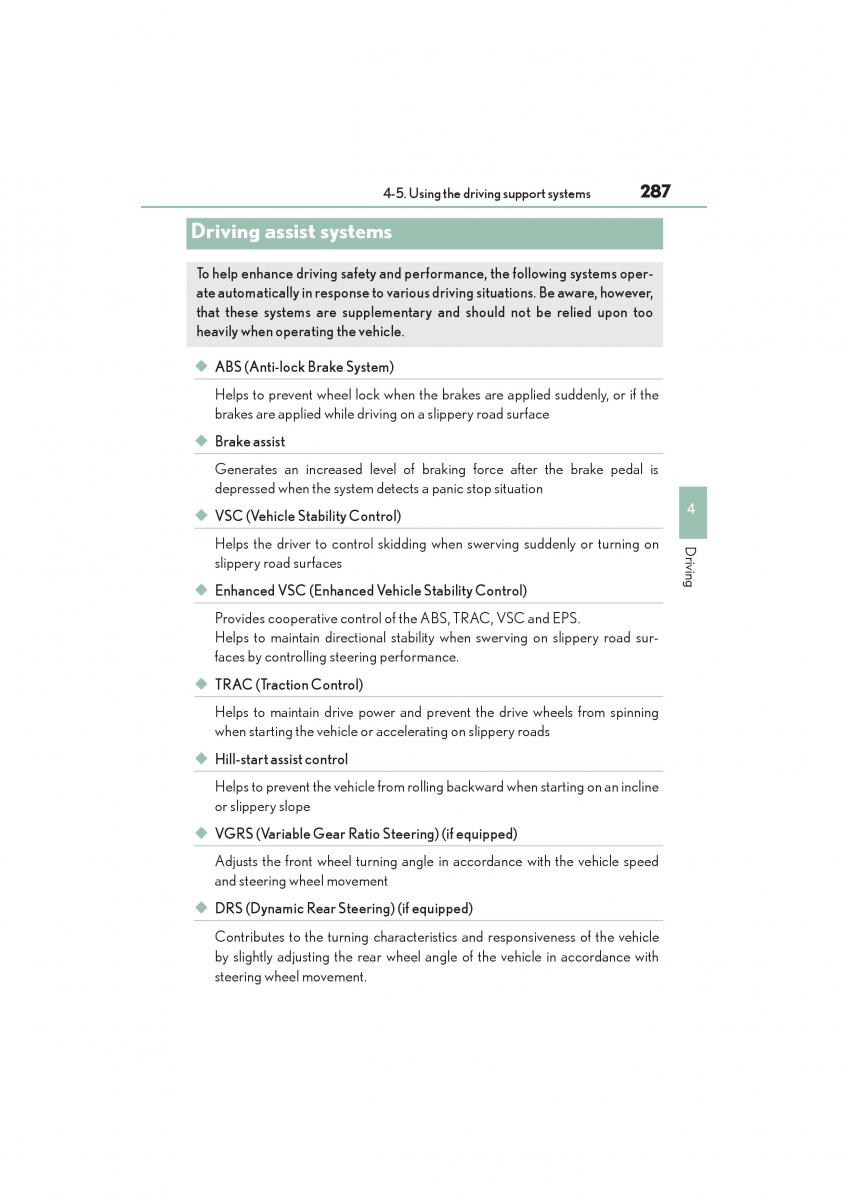 4-5. Using the driving support systems 287

Driving assist systems

To help enhance driving safety and performance, the following systems operate automatically in response to various driving situations. Be aware, however, that these systems are supplementary and should not be relied upon too heavily when operating the vehicle.

◆ ABS (Anti-lock Brake System)

Helps to prevent wheel lock when the brakes are applied suddenly, or if the brakes are applied while driving on a slippery road surface

◆ Brake assist

Generates an increased level of braking force after the brake pedal is depressed when the system detects a panic stop situation

◆ VSC (Vehicle Stability Control)

Helps the driver to control skidding when swerving suddenly or turning on slippery road surfaces

◆ Enhanced VSC (Enhanced Vehicle Stability Control)

Provides cooperative control of the ABS, TRAC, VSC and EPS.
Helps to maintain directional stability when swerving on slippery road surfaces by controlling steering performance.

◆ TRAC (Traction Control)

Helps to maintain drive power and prevent the drive wheels from spinning when starting the vehicle or accelerating on slippery roads

◆ Hill-start assist control

Helps to prevent the vehicle from rolling backward when starting on an incline or slippery slope

◆ VGRS (Variable Gear Ratio Steering) (if equipped)

Adjusts the front wheel turning angle in accordance with the vehicle speed and steering wheel movement

◆ DRS (Dynamic Rear Steering) (if equipped)

Contributes to the turning characteristics and responsiveness of the vehicle by slightly adjusting the rear wheel angle of the vehicle in accordance with steering wheel movement.

4

Driving